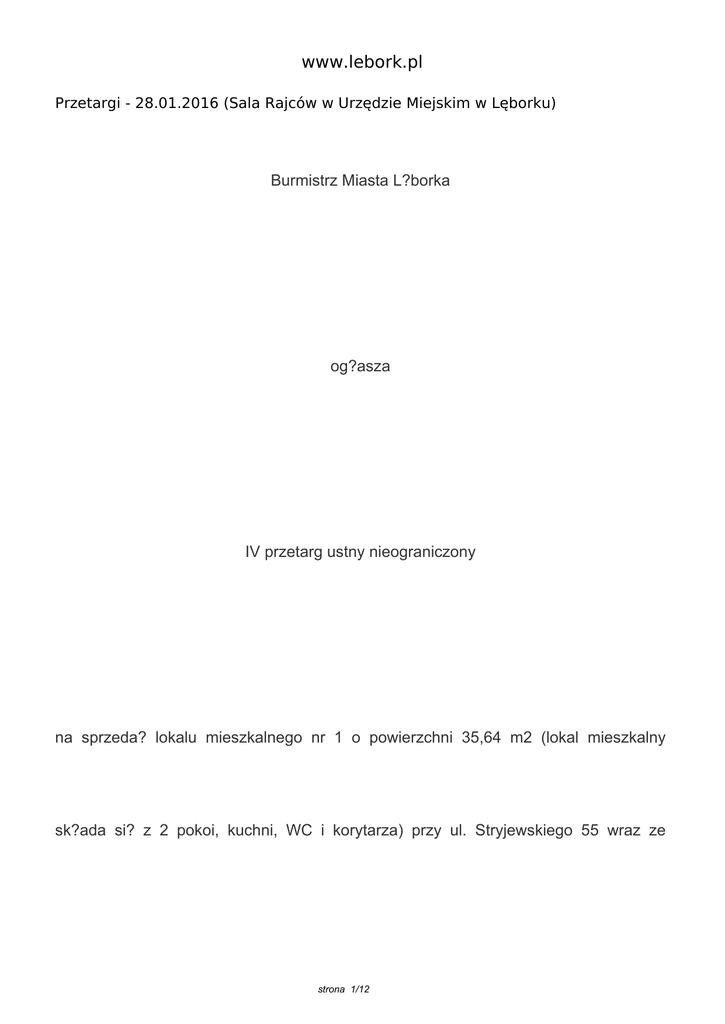 www.lebork.pl

Przetargi - 28.01.2016 (Sala Rajców w Urzędzie Miejskim w Lęborku)

Burmistrz Miasta L?borka

og?asza

IV przetarg ustny nieograniczony

na sprzeda? lokalu mieszkalnego nr 1 o powierzchni 35,64 m2 (lokal mieszkalny sk?ada si? z 2 pokoi, kuchni, WC i korytarza) przy ul. Stryjewskiego 55 wraz ze

strona 1/12